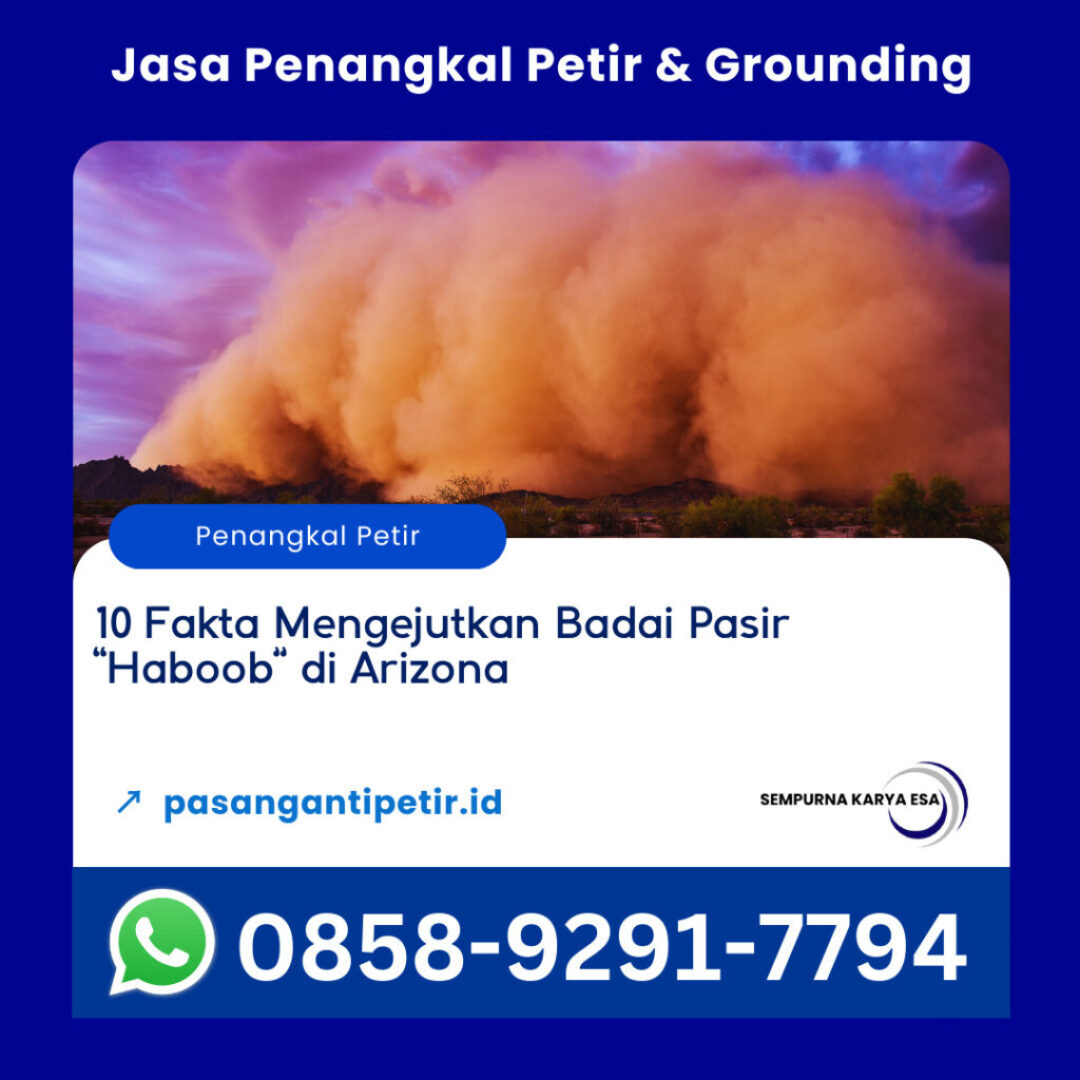 Jasa Penangkal Petir & Grounding

Penangkal Petir

10 Fakta Mengejutkan Badai Pasir "Haboob" di Arizona

↗ pasangantipetir.id

SEMPURNA KARYA ESA

0858-9291-7794